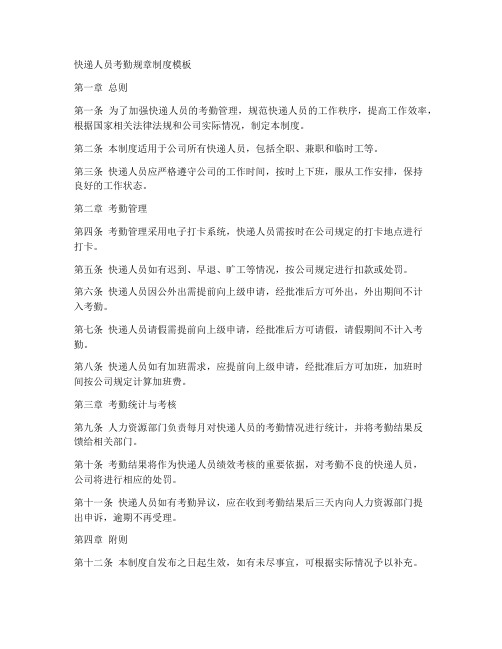 快递人员考勤规章制度模板

第一章 总则

第一条 为了加强快递人员的考勤管理，规范快递人员的工作秩序，提高工作效率，根据国家相关法律法规和公司实际情况，制定本制度。

第二条 本制度适用于公司所有快递人员，包括全职、兼职和临时工等。

第三条 快递人员应严格遵守公司的工作时间，按时上下班，服从工作安排，保持良好的工作状态。

第二章 考勤管理

第四条 考勤管理采用电子打卡系统，快递人员需按时在公司规定的打卡地点进行打卡。

第五条 快递人员如有迟到、早退、旷工等情况，按公司规定进行扣款或处罚。

第六条 快递人员因公外出需提前向上级申请，经批准后方可外出，外出期间不计入考勤。

第七条 快递人员请假需提前向上级申请，经批准后方可请假，请假期间不计入考勤。

第八条 快递人员如有加班需求，应提前向上级申请，经批准后方可加班，加班时间按公司规定计算加班费。

第三章 考勤统计与考核

第九条 人力资源部门负责每月对快递人员的考勤情况进行统计，并将考勤结果反馈给相关部门。

第十条 考勤结果将作为快递人员绩效考核的重要依据，对考勤不良的快递人员，公司将进行相应的处罚。

第十一条 快递人员如有考勤异议，应在收到考勤结果后三天内向人力资源部门提出申诉，逾期不再受理。

第四章 附则

第十二条 本制度自发布之日起生效，如有未尽事宜，可根据实际情况予以补充。